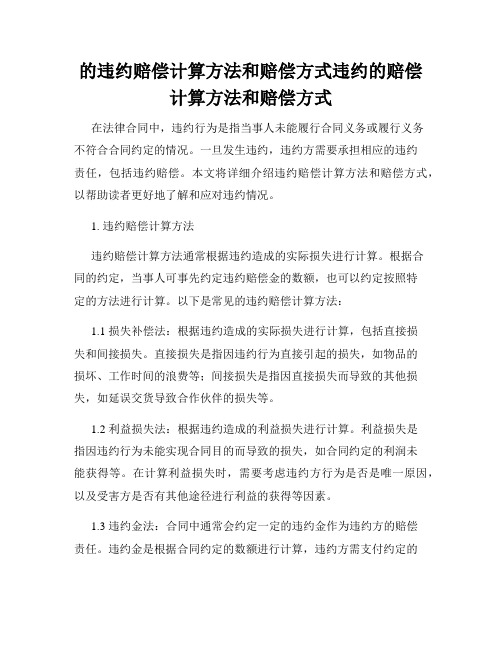 的违约赔偿计算方法和赔偿方式违约的赔偿计算方法和赔偿方式

在法律合同中，违约行为是指当事人未能履行合同义务或履行义务不符合合同约定的情况。一旦发生违约，违约方需要承担相应的违约责任，包括违约赔偿。本文将详细介绍违约赔偿计算方法和赔偿方式，以帮助读者更好地了解和应对违约情况。

1. 违约赔偿计算方法

违约赔偿计算方法通常根据违约造成的实际损失进行计算。根据合同的约定，当事人可事先约定违约赔偿金的数额，也可以约定按照特定的方法进行计算。以下是常见的违约赔偿计算方法：

1.1 损失补偿法：根据违约造成的实际损失进行计算，包括直接损失和间接损失。直接损失是指因违约行为直接引起的损失，如物品的损坏、工作时间的浪费等；间接损失是指因直接损失而导致的其他损失，如延误交货导致合作伙伴的损失等。

1.2 利益损失法：根据违约造成的利益损失进行计算。利益损失是指因违约行为未能实现合同目的而导致的损失，如合同约定的利润未能获得等。在计算利益损失时，需要考虑违约方行为是否是唯一原因，以及受害方是否有其他途径进行利益的获得等因素。

1.3 违约金法：合同中通常会约定一定的违约金作为违约方的赔偿责任。违约金是根据合同约定的数额进行计算，违约方需支付约定的